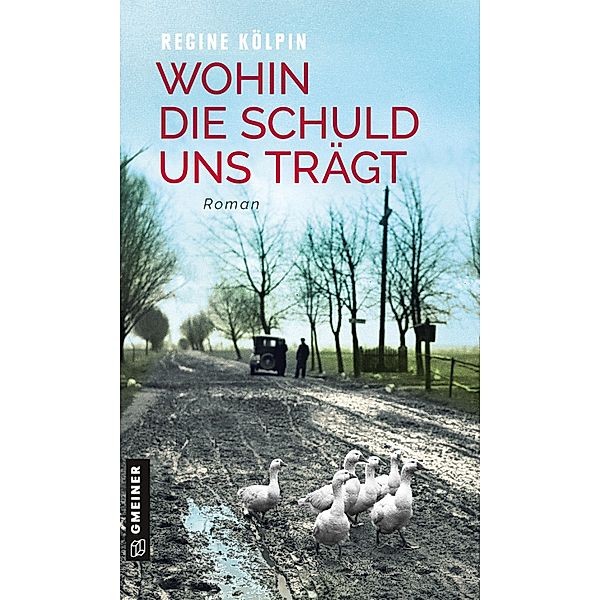 REGINE KÖLPIN

WOHIN DIE SCHULD UNS TRÄGT

Roman

GMEINER